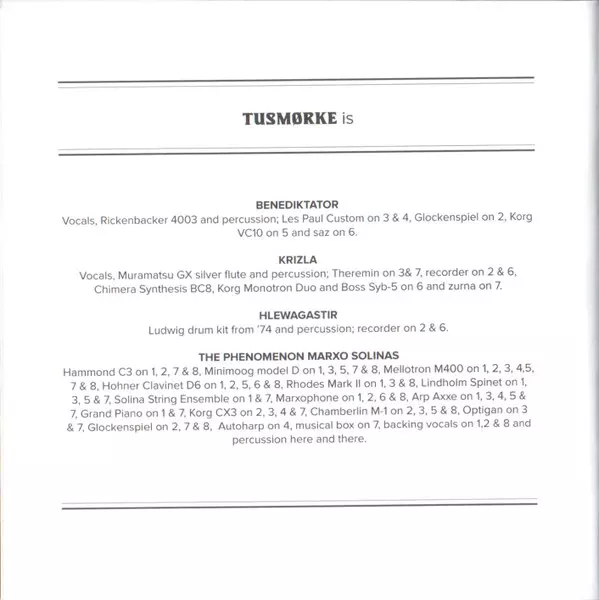 TUSMØRKE is

BENEDIKTATOR
Vocals, Rickenbacker 4003 and percussion; Les Paul Custom on 3 & 4, Glockenspiel on 2, Korg VC10 on 5 and saz on 6.

KRIZLA
Vocals, Muramatsu GX silver flute and percussion; Theremin on 3& 7, recorder on 2 & 6, Chimera Synthesis BC8, Korg Monotron Duo and Boss Syb-5 on 6 and zurna on 7.

HLEWAGASTIR
Ludwig drum kit from '74 and percussion; recorder on 2 & 6.

THE PHENOMENON MARXO SOLINAS
Hammond C3 on 1, 2, 7 & 8, Minimoog model D on 1, 3, 5, 7 & 8, Mellotron M400 on 1, 2, 3, 4,5, 7 & 8, Hohner Clavinet D6 on 1, 2, 5, 6 & 8, Rhodes Mark II on 1, 3 & 8, Lindholm Spinet on 1, 3, 5 & 7, Solina String Ensemble on 1 & 7, Marxophone on 1, 2, 6 & 8, Arp Axxe on 1, 3, 4, 5 & 7, Grand Piano on 1 & 7, Korg CX3 on 2, 3, 4 & 7, Chamberlin M-1 on 2, 3, 5 & 8, Optigan on 3 & 7, Glockenspiel on 2, 7 & 8, Autoharp on 4, musical box on 7, backing vocals on 1,2 & 8 and percussion here and there.